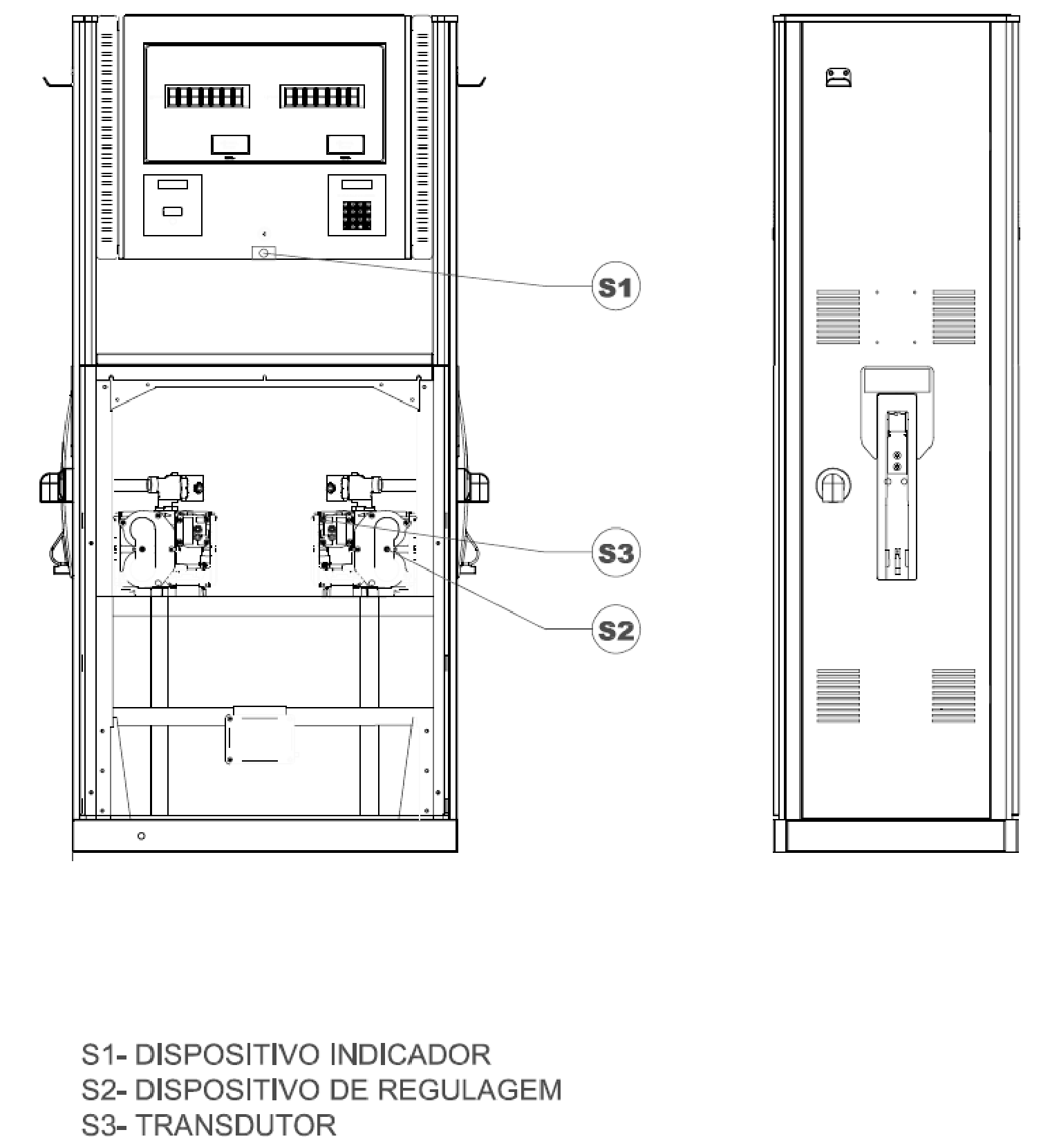 S1

S3

S2

S1- DISPOSITIVO INDICADOR
S2- DISPOSITIVO DE REGULAGEM
S3- TRANSDUTOR